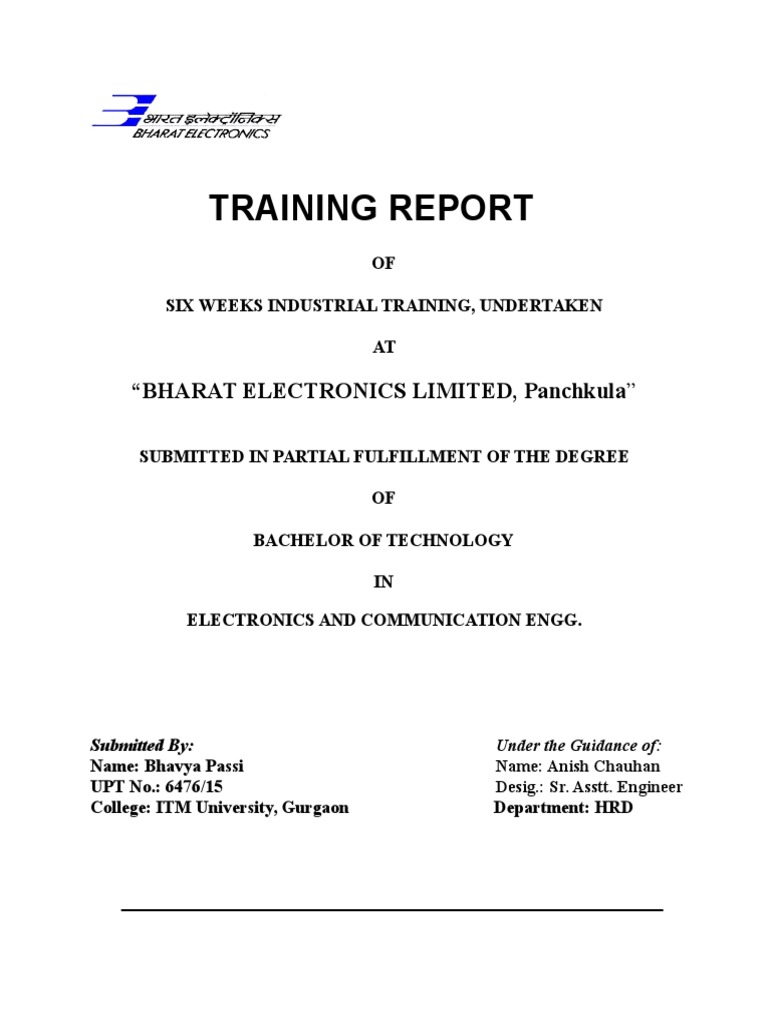 भारत इलेक्ट्रॉनिक्स
BHARAT ELECTRONICS

TRAINING REPORT

OF

SIX WEEKS INDUSTRIAL TRAINING, UNDERTAKEN

AT

“BHARAT ELECTRONICS LIMITED, Panchkula”

SUBMITTED IN PARTIAL FULFILLMENT OF THE DEGREE

OF

BACHELOR OF TECHNOLOGY

IN

ELECTRONICS AND COMMUNICATION ENGG.

Submitted By:
Name: Bhavya Passi
UPT No.: 6476/15
College: ITM University, Gurgaon

Under the Guidance of:
Name: Anish Chauhan
Desig.: Sr. Asstt. Engineer
Department: HRD